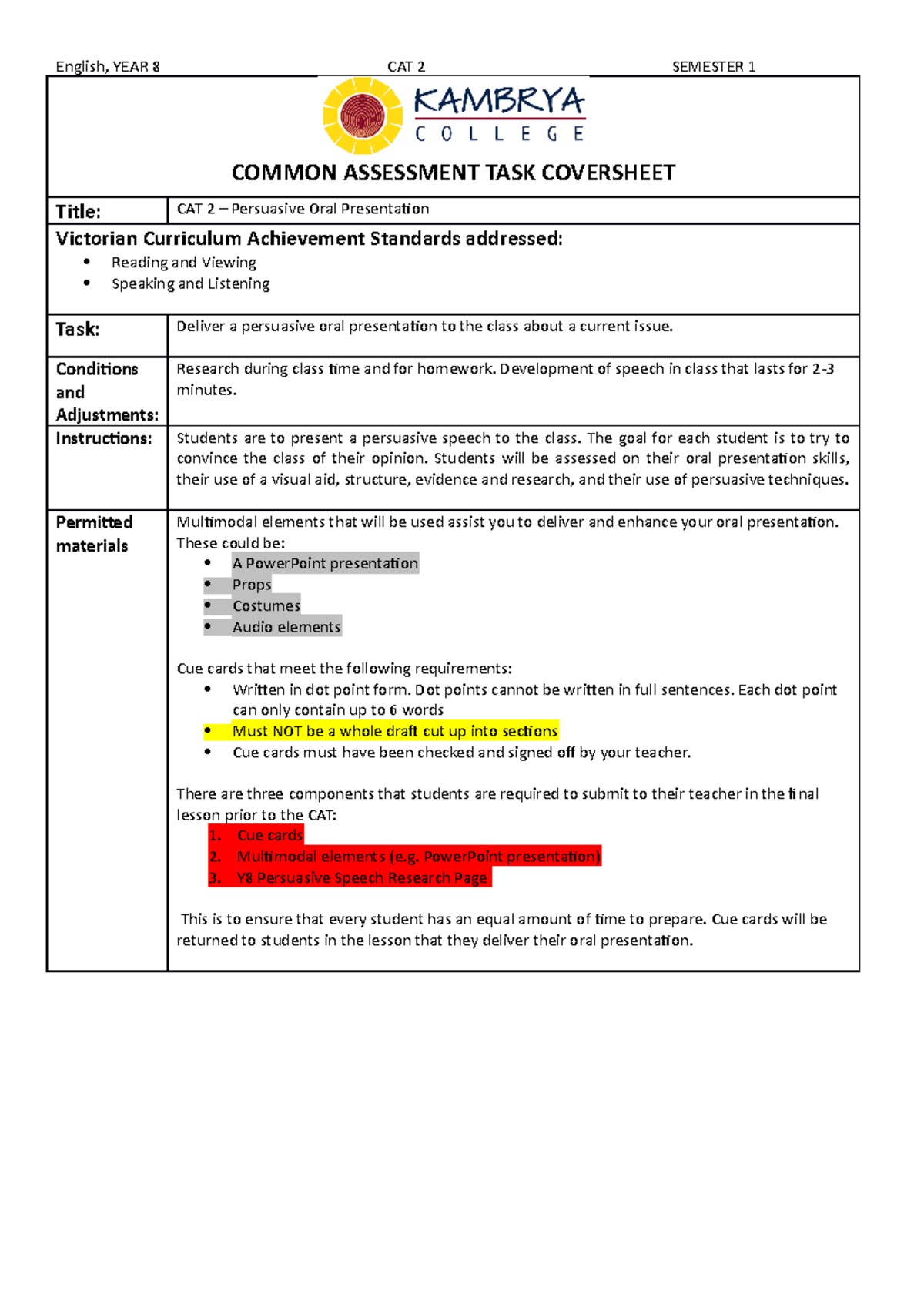 English, YEAR 8 CAT 2 SEMESTER 1

KAMBRYA
COLLEGE

COMMON ASSESSMENT TASK COVERSHEET

Title:
CAT 2 – Persuasive Oral Presentation

Victorian Curriculum Achievement Standards addressed:
• Reading and Viewing
• Speaking and Listening

Task:
Deliver a persuasive oral presentation to the class about a current issue.

Conditions and Adjustments:
Research during class time and for homework. Development of speech in class that lasts for 2-3 minutes.

Instructions:
Students are to present a persuasive speech to the class. The goal for each student is to try to convince the class of their opinion. Students will be assessed on their oral presentation skills, their use of a visual aid, structure, evidence and research, and their use of persuasive techniques.

Permitted materials
Multimodal elements that will be used assist you to deliver and enhance your oral presentation. These could be:
• A PowerPoint presentation
• Props
• Costumes
• Audio elements

Cue cards that meet the following requirements:
• Written in dot point form. Dot points cannot be written in full sentences. Each dot point can only contain up to 6 words
• Must NOT be a whole draft cut up into sections
• Cue cards must have been checked and signed off by your teacher.

There are three components that students are required to submit to their teacher in the final lesson prior to the CAT:
1. Cue cards
2. Multimodal elements (e.g. PowerPoint presentation)
3. Y8 Persuasive Speech Research Page

This is to ensure that every student has an equal amount of time to prepare. Cue cards will be returned to students in the lesson that they deliver their oral presentation.